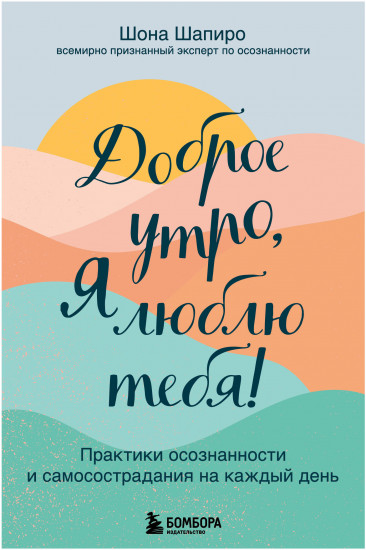 Шона Шапиро
всемирно признанный эксперт по осознанности

Доброе утро, я люблю тебя!

Практики осознанности и самосострадания на каждый день

БОМБОРА
ИЗДАТЕЛЬСТВО